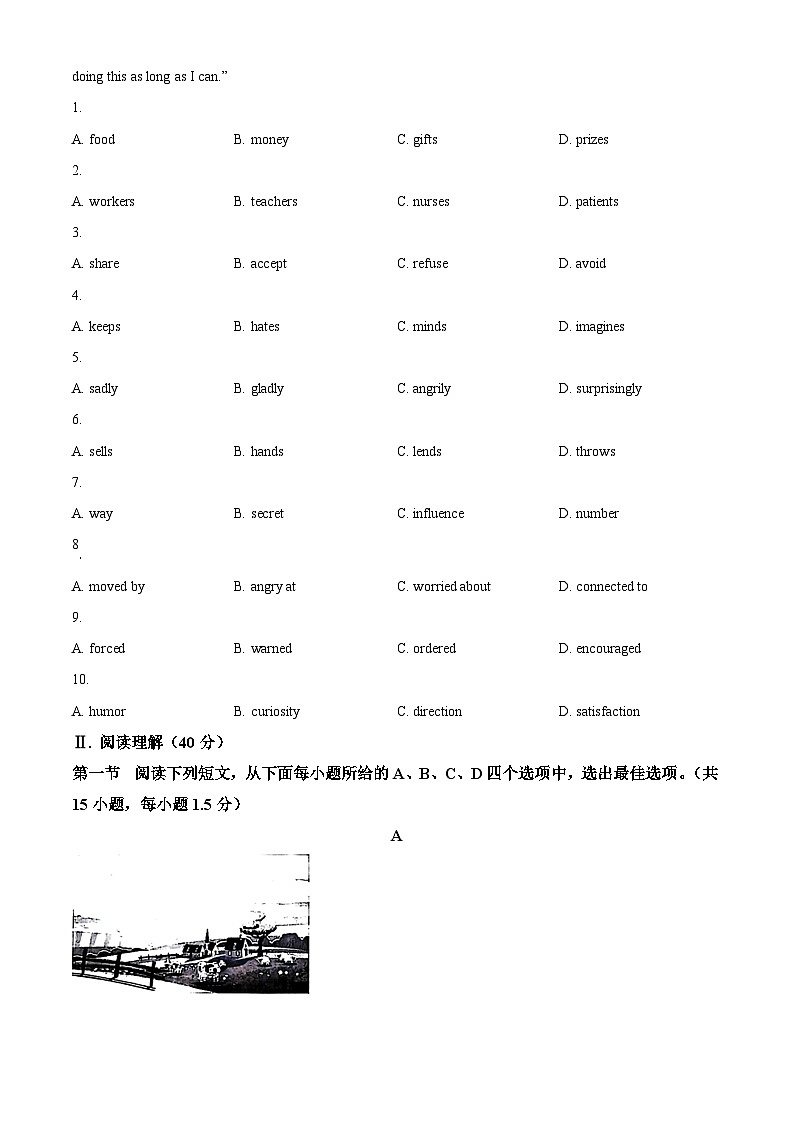 doing this as long as I can."

1.

A. food B. money C. gifts D. prizes

2.

A. workers B. teachers C. nurses D. patients

3.

A. share B. accept C. refuse D. avoid

4.

A. keeps B. hates C. minds D. imagines

5.

A. sadly B. gladly C. angrily D. surprisingly

6.

A. sells B. hands C. lends D. throws

7.

A. way B. secret C. influence D. number

8.

A. moved by B. angry at C. worried about D. connected to

9.

A. forced B. warned C. ordered D. encouraged

10.

A. humor B. curiosity C. direction D. satisfaction

Ⅱ. 阅读理解（40 分）

第一节 阅读下列短文，从下面每小题所给的 A、B、C、D 四个选项中，选出最佳选项。（共 15 小题，每小题 1.5 分）

A